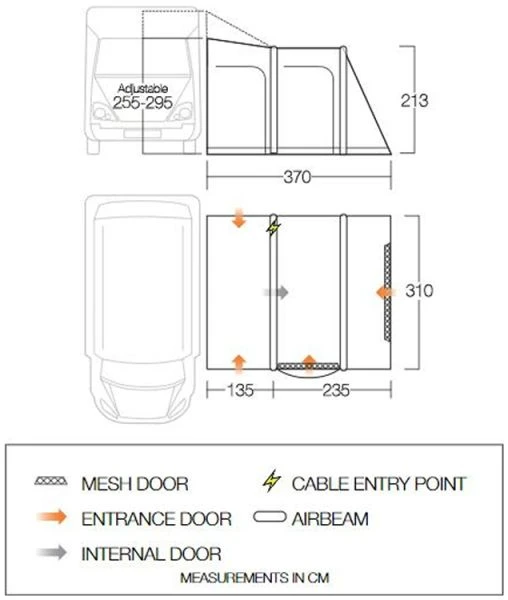 Adjustable
255-295

213

370

310

135

235

MESH DOOR
CABLE ENTRY POINT
ENTRANCE DOOR
AIRBEAM
INTERNAL DOOR
MEASUREMENTS IN CM